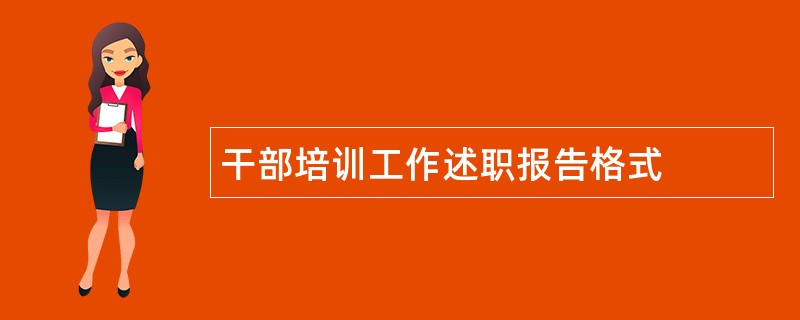 干部培训工作述职报告格式